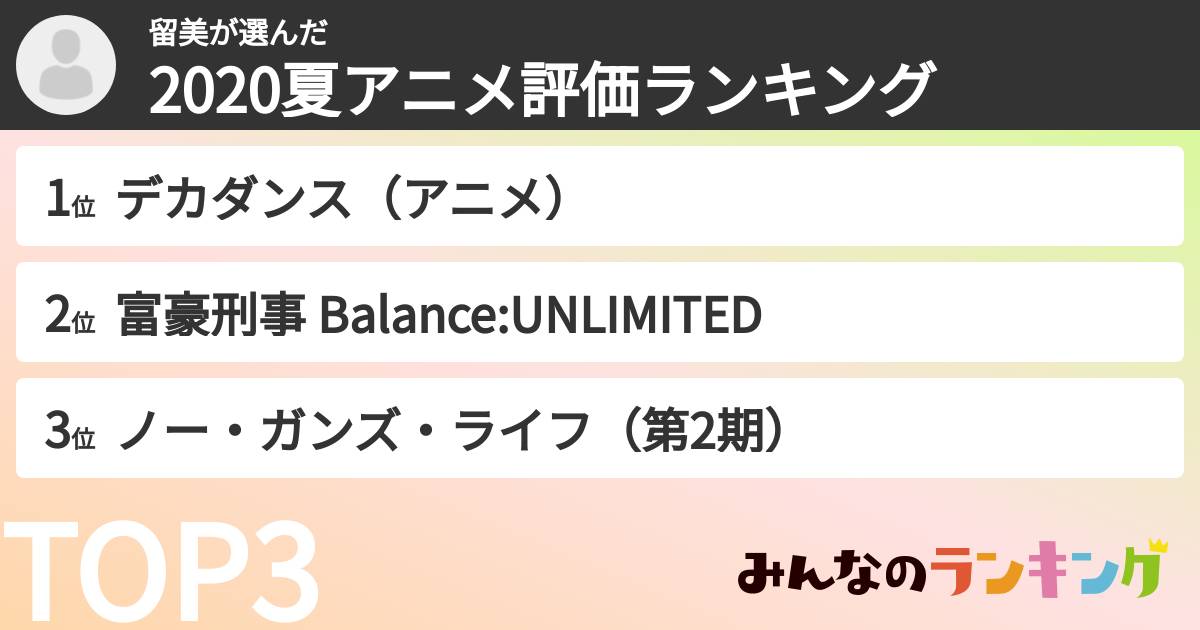 留美が選んだ
2020夏アニメ評価ランキング

1位 デカダンス（アニメ）

2位 富豪刑事 Balance:UNLIMITED

3位 ノー・ガンズ・ライフ（第2期）

TOP3

みんなのランキング